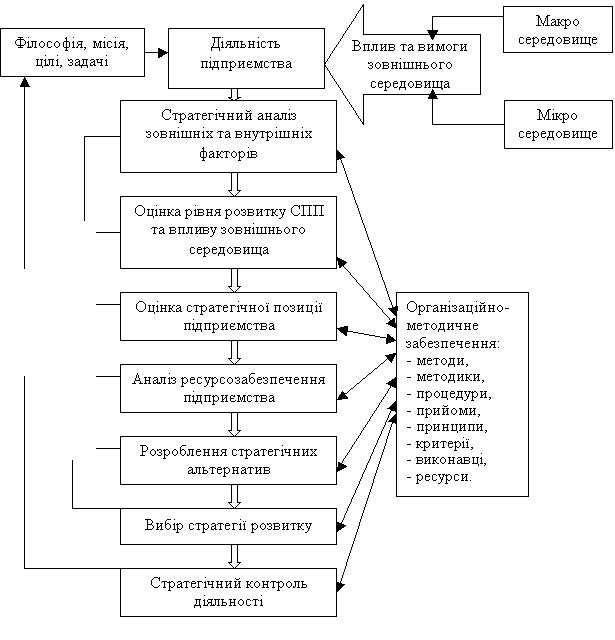 Філософія, місія, цілі, задачі

Діяльність підприємства

Вплив та вимоги зовнішнього середовища

Макро середовище

Мікро середовище

Стратегічний аналіз зовнішніх та внутрішніх факторів

Оцінка рівня розвитку СПП та впливу зовнішнього середовища

Оцінка стратегічної позиції підприємства

Аналіз ресурсозабезпечення підприємства

Розроблення стратегічних альтернатив

Вибір стратегії розвитку

Стратегічний контроль діяльності

Організаційно-методичне забезпечення:
- методи,
- методики,
- процедури,
- прийоми,
- принципи,
- критерії,
- виконавці,
- ресурси.